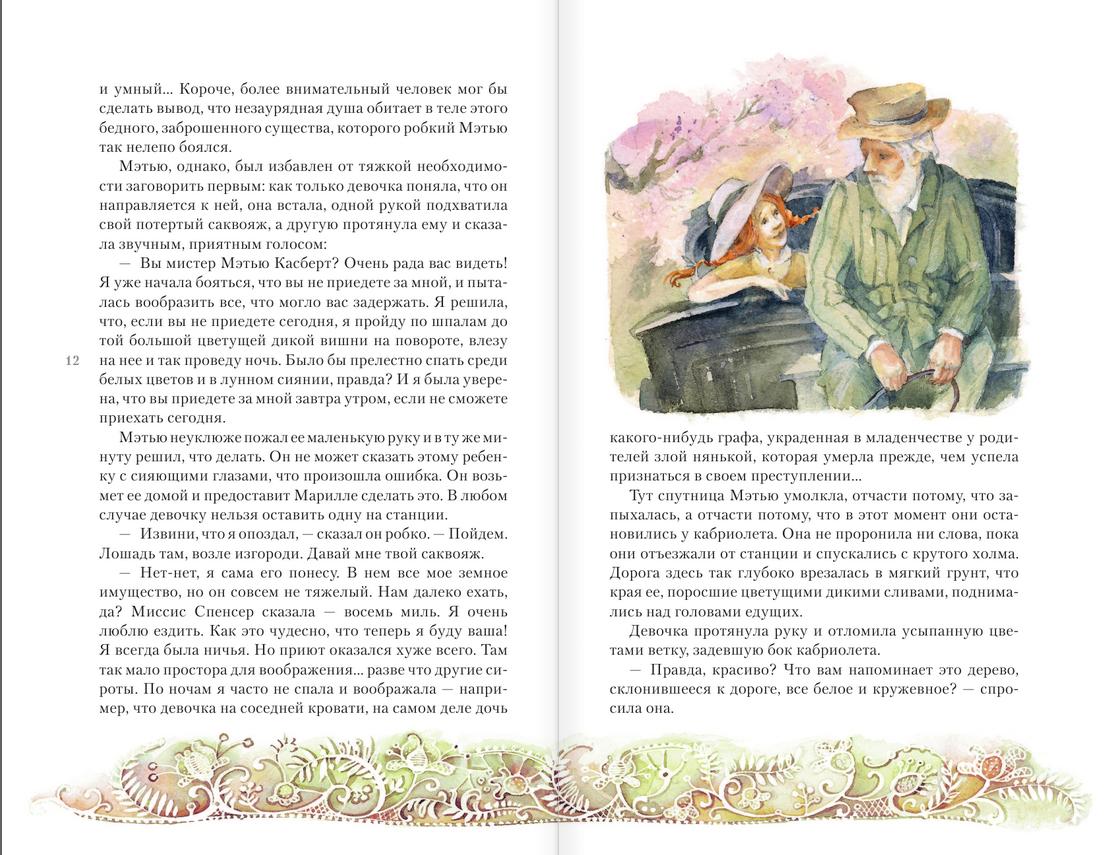 и умный... Короче, более внимательный человек мог бы сделать вывод, что незаурядная душа обитает в теле этого бедного, заброшенного существа, которого робкий Мэтью так нелепо боялся.

Мэтью, однако, был избавлен от тяжкой необходимости заговорить первым: как только девочка поняла, что он направляется к ней, она встала, одной рукой подхватила свой потертый саквояж, а другую протянула ему и сказала звучным, приятным голосом:

— Вы мистер Мэтью Касберт? Очень рада вас видеть! Я уже начала бояться, что вы не приедете за мной, и пыталась вообразить все, что могло вас задержать. Я решила, что, если вы не приедете сегодня, я пройду по шпалам до той большой цветущей дикой вишни на повороте, влезу на нее и так проведу ночь. Было бы прелестно спать среди белых цветов и в лунном сиянии, правда? И я была уверена, что вы приедете за мной завтра утром, если не сможете приехать сегодня.

12

Мэтью неуклюже пожал ее маленькую руку и в ту же минуту решил, что делать. Он не может сказать этому ребенку с сияющими глазами, что произошла ошибка. Он возьмет ее домой и предоставит Марилле сделать это. В любом случае девочку нельзя оставить одну на станции.

— Извини, что я опоздал, — сказал он робко. — Пойдем. Лошадь там, возле изгороди. Давай мне твой саквояж.

— Нет-нет, я сама его понесу. В нем все мое земное имущество, но он совсем не тяжелый. Нам далеко ехать, да? Миссис Спенсер сказала — восемь миль. Я очень люблю ездить. Как это чудесно, что теперь я буду ваша! Я всегда была ничья. Но приют оказался хуже всего. Там так мало простора для воображения... разве что другие сироты. По ночам я часто не спала и воображала — например, что девочка на соседней кровати, на самом деле дочь какого-нибудь графа, украденная в младенчестве у родителей злой нянькой, которая умерла прежде, чем успела признаться в своем преступлении...

Тут спутница Мэтью умолкла, отчасти потому, что запыхалась, а отчасти потому, что в этот момент они остановились у кабриолета. Она не проронила ни слова, пока они отъезжали от станции и спускались с крутого холма. Дорога здесь так глубоко врезалась в мягкий грунт, что края ее, поросшие цветущими дикими сливами, поднимались над головами едущих.

Девочка протянула руку и отломила усыпанную цветами ветку, задевшую бок кабриолета.

— Правда, красиво? Что вам напоминает это дерево, склонившееся к дороге, все белое и кружевное? — спросила она.